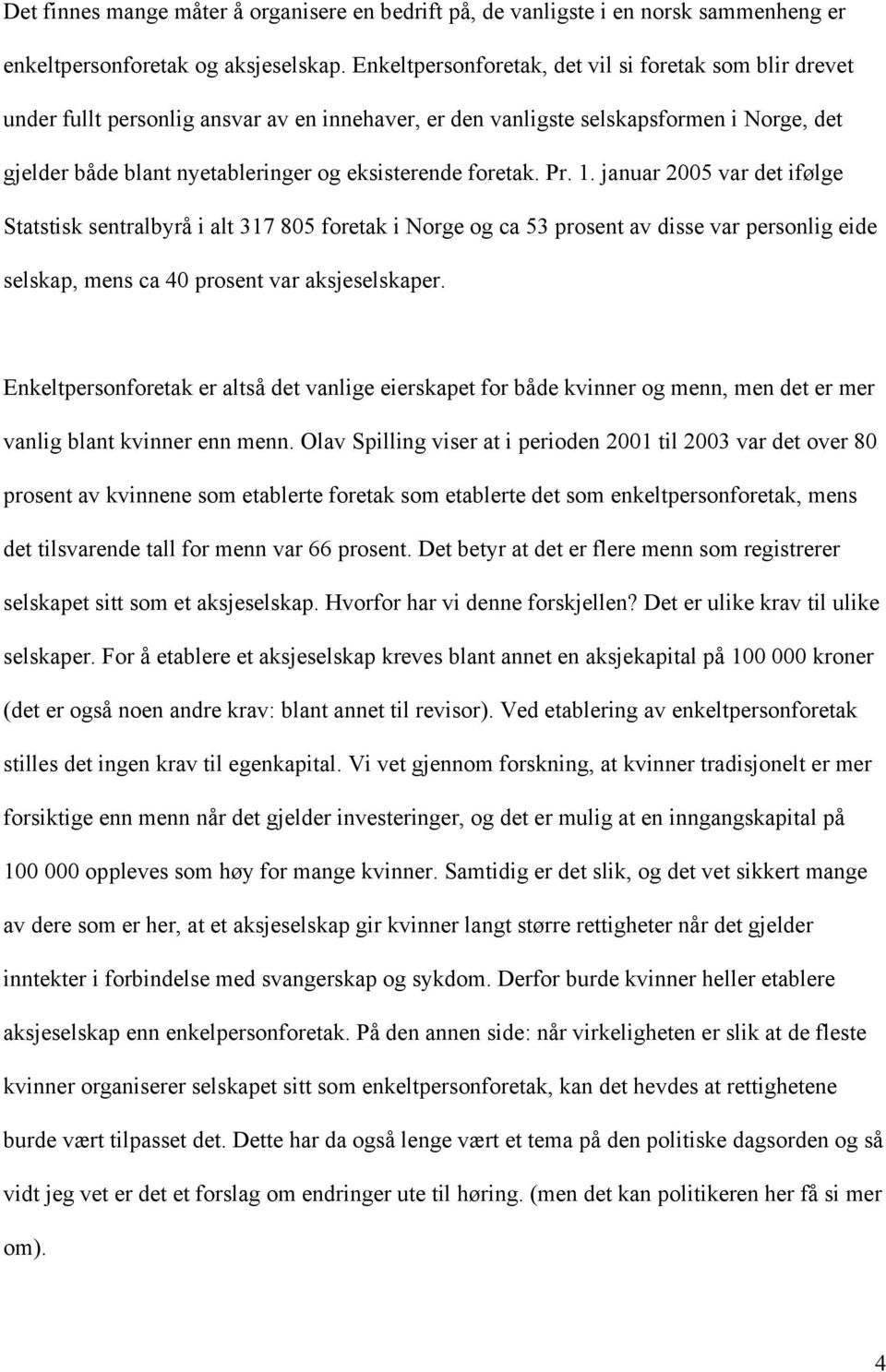 Det finnes mange måter å organisere en bedrift på, de vanligste i en norsk sammenheng er enkeltpersonforetak og aksjeselskap. Enkeltpersonforetak, det vil si foretak som blir drevet under fullt personlig ansvar av en innehaver, er den vanligste selskapsformen i Norge, det gjelder både blant nyetableringer og eksisterende foretak. Pr. 1. januar 2005 var det ifølge Statstisk sentralbyrå i alt 317 805 foretak i Norge og ca 53 prosent av disse var personlig eide selskap, mens ca 40 prosent var aksjeselskaper.

Enkeltpersonforetak er altså det vanlige eierskapet for både kvinner og menn, men det er mer vanlig blant kvinner enn menn. Olav Spilling viser at i perioden 2001 til 2003 var det over 80 prosent av kvinnene som etablerte foretak som etablerte det som enkeltpersonforetak, mens det tilsvarende tall for menn var 66 prosent. Det betyr at det er flere menn som registrerer selskapet sitt som et aksjeselskap. Hvorfor har vi denne forskjellen? Det er ulike krav til ulike selskaper. For å etablere et aksjeselskap kreves blant annet en aksjekapital på 100 000 kroner (det er også noen andre krav: blant annet til revisor). Ved etablering av enkeltpersonforetak stilles det ingen krav til egenkapital. Vi vet gjennom forskning, at kvinner tradisjonelt er mer forsiktige enn menn når det gjelder investeringer, og det er mulig at en inngangskapital på 100 000 oppleves som høy for mange kvinner. Samtidig er det slik, og det vet sikkert mange av dere som er her, at et aksjeselskap gir kvinner langt større rettigheter når det gjelder inntekter i forbindelse med svangerskap og sykdom. Derfor burde kvinner heller etablere aksjeselskap enn enkelpersonforetak. På den annen side: når virkeligheten er slik at de fleste kvinner organiserer selskapet sitt som enkeltpersonforetak, kan det hevdes at rettighetene burde vært tilpasset det. Dette har da også lenge vært et tema på den politiske dagsorden og så vidt jeg vet er det et forslag om endringer ute til høring. (men det kan politikeren her få si mer om).

4